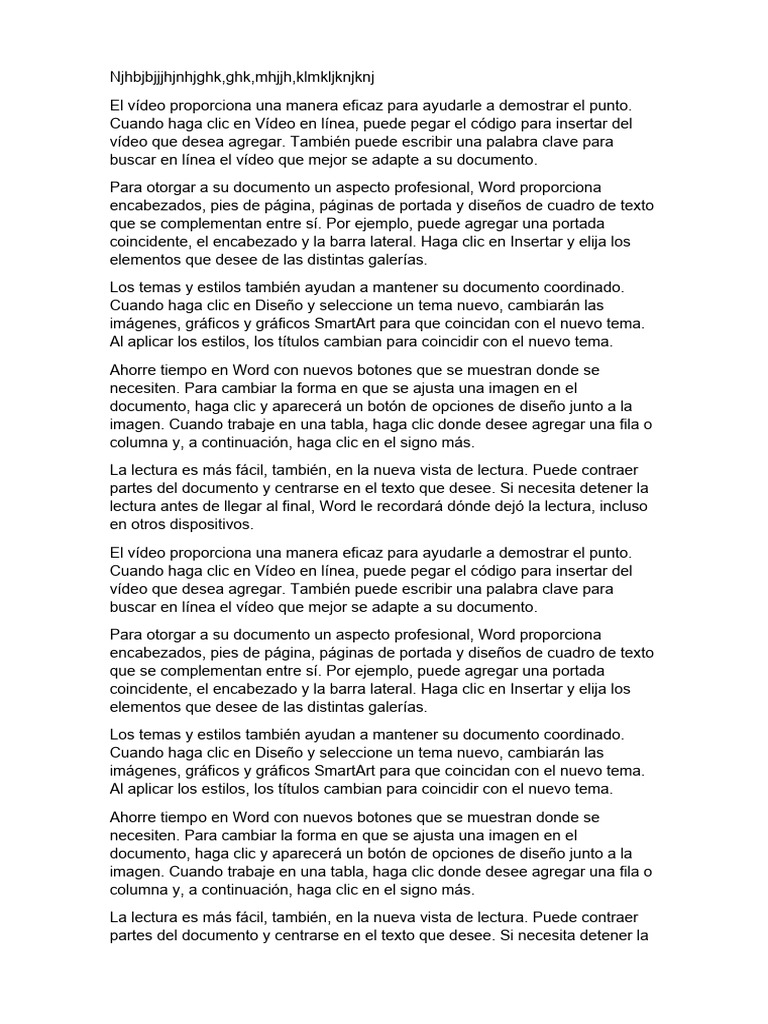 Njhbjbjjjhjnhjghk,ghk,mhjjh,klmkljknjknj

El vídeo proporciona una manera eficaz para ayudarle a demostrar el punto. Cuando haga clic en Vídeo en línea, puede pegar el código para insertar del vídeo que desea agregar. También puede escribir una palabra clave para buscar en línea el vídeo que mejor se adapte a su documento.

Para otorgar a su documento un aspecto profesional, Word proporciona encabezados, pies de página, páginas de portada y diseños de cuadro de texto que se complementan entre sí. Por ejemplo, puede agregar una portada coincidente, el encabezado y la barra lateral. Haga clic en Insertar y elija los elementos que desee de las distintas galerías.

Los temas y estilos también ayudan a mantener su documento coordinado. Cuando haga clic en Diseño y seleccione un tema nuevo, cambiarán las imágenes, gráficos y gráficos SmartArt para que coincidan con el nuevo tema. Al aplicar los estilos, los títulos cambian para coincidir con el nuevo tema.

Ahorre tiempo en Word con nuevos botones que se muestran donde se necesiten. Para cambiar la forma en que se ajusta una imagen en el documento, haga clic y aparecerá un botón de opciones de diseño junto a la imagen. Cuando trabaje en una tabla, haga clic donde desee agregar una fila o columna y, a continuación, haga clic en el signo más.

La lectura es más fácil, también, en la nueva vista de lectura. Puede contraer partes del documento y centrarse en el texto que desee. Si necesita detener la lectura antes de llegar al final, Word le recordará dónde dejó la lectura, incluso en otros dispositivos.

El vídeo proporciona una manera eficaz para ayudarle a demostrar el punto. Cuando haga clic en Vídeo en línea, puede pegar el código para insertar del vídeo que desea agregar. También puede escribir una palabra clave para buscar en línea el vídeo que mejor se adapte a su documento.

Para otorgar a su documento un aspecto profesional, Word proporciona encabezados, pies de página, páginas de portada y diseños de cuadro de texto que se complementan entre sí. Por ejemplo, puede agregar una portada coincidente, el encabezado y la barra lateral. Haga clic en Insertar y elija los elementos que desee de las distintas galerías.

Los temas y estilos también ayudan a mantener su documento coordinado. Cuando haga clic en Diseño y seleccione un tema nuevo, cambiarán las imágenes, gráficos y gráficos SmartArt para que coincidan con el nuevo tema. Al aplicar los estilos, los títulos cambian para coincidir con el nuevo tema.

Ahorre tiempo en Word con nuevos botones que se muestran donde se necesiten. Para cambiar la forma en que se ajusta una imagen en el documento, haga clic y aparecerá un botón de opciones de diseño junto a la imagen. Cuando trabaje en una tabla, haga clic donde desee agregar una fila o columna y, a continuación, haga clic en el signo más.

La lectura es más fácil, también, en la nueva vista de lectura. Puede contraer partes del documento y centrarse en el texto que desee. Si necesita detener la